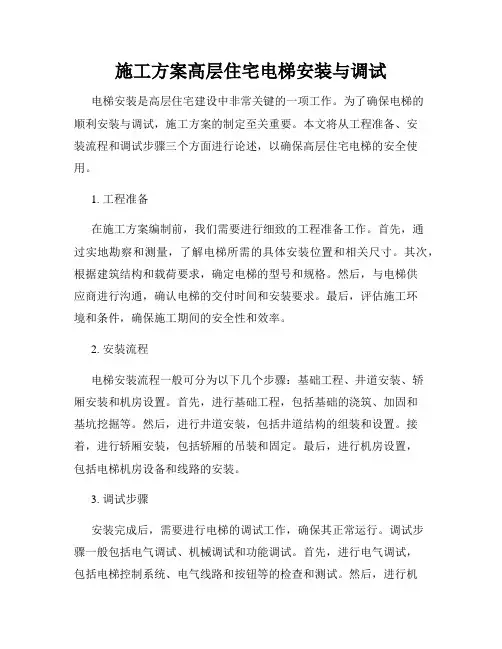 施工方案高层住宅电梯安装与调试

电梯安装是高层住宅建设中非常关键的一项工作。为了确保电梯的顺利安装与调试，施工方案的制定至关重要。本文将从工程准备、安装流程和调试步骤三个方面进行论述，以确保高层住宅电梯的安全使用。

1. 工程准备

在施工方案编制前，我们需要进行细致的工程准备工作。首先，通过实地勘察和测量，了解电梯所需的具体安装位置和相关尺寸。其次，根据建筑结构和载荷要求，确定电梯的型号和规格。然后，与电梯供应商进行沟通，确认电梯的交付时间和安装要求。最后，评估施工环境和条件，确保施工期间的安全性和效率。

2. 安装流程

电梯安装流程一般可分为以下几个步骤：基础工程、井道安装、轿厢安装和机房设置。首先，进行基础工程，包括基础的浇筑、加固和基坑挖掘等。然后，进行井道安装，包括井道结构的组装和设置。接着，进行轿厢安装，包括轿厢的吊装和固定。最后，进行机房设置，包括电梯机房设备和线路的安装。

3. 调试步骤

安装完成后，需要进行电梯的调试工作，确保其正常运行。调试步骤一般包括电气调试、机械调试和功能调试。首先，进行电气调试，包括电梯控制系统、电气线路和按钮等的检查和测试。然后，进行机